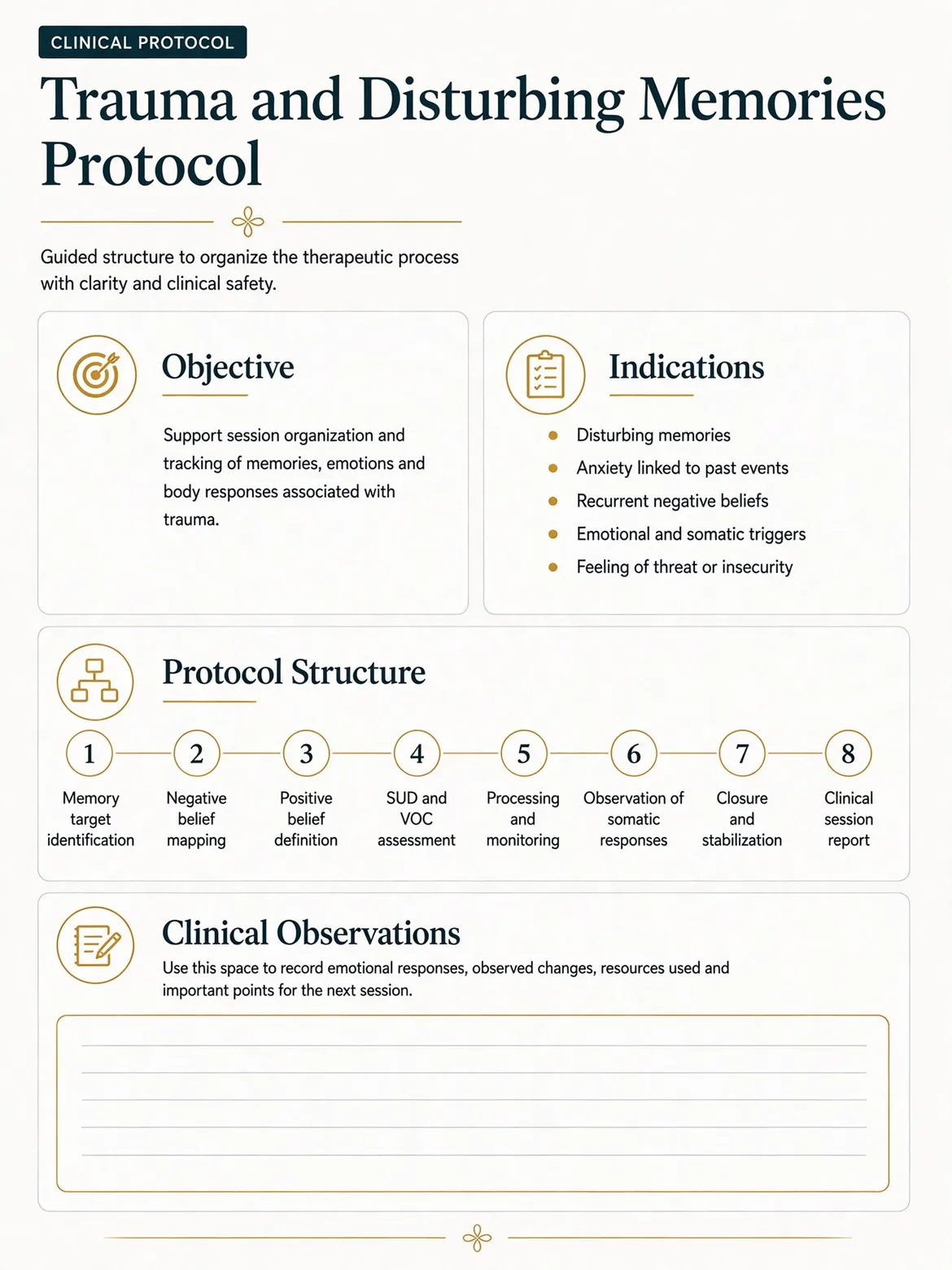 CLINICAL PROTOCOL

Trauma and Disturbing Memories Protocol

Guided structure to organize the therapeutic process with clarity and clinical safety.

Objective

Support session organization and tracking of memories, emotions and body responses associated with trauma.

Indications

- Disturbing memories
- Anxiety linked to past events
- Recurrent negative beliefs
- Emotional and somatic triggers
- Feeling of threat or insecurity

Protocol Structure

1 Memory target identification
2 Negative belief mapping
3 Positive belief definition
4 SUD and VOC assessment
5 Processing and monitoring
6 Observation of somatic responses
7 Closure and stabilization
8 Clinical session report

Clinical Observations

Use this space to record emotional responses, observed changes, resources used and important points for the next session.